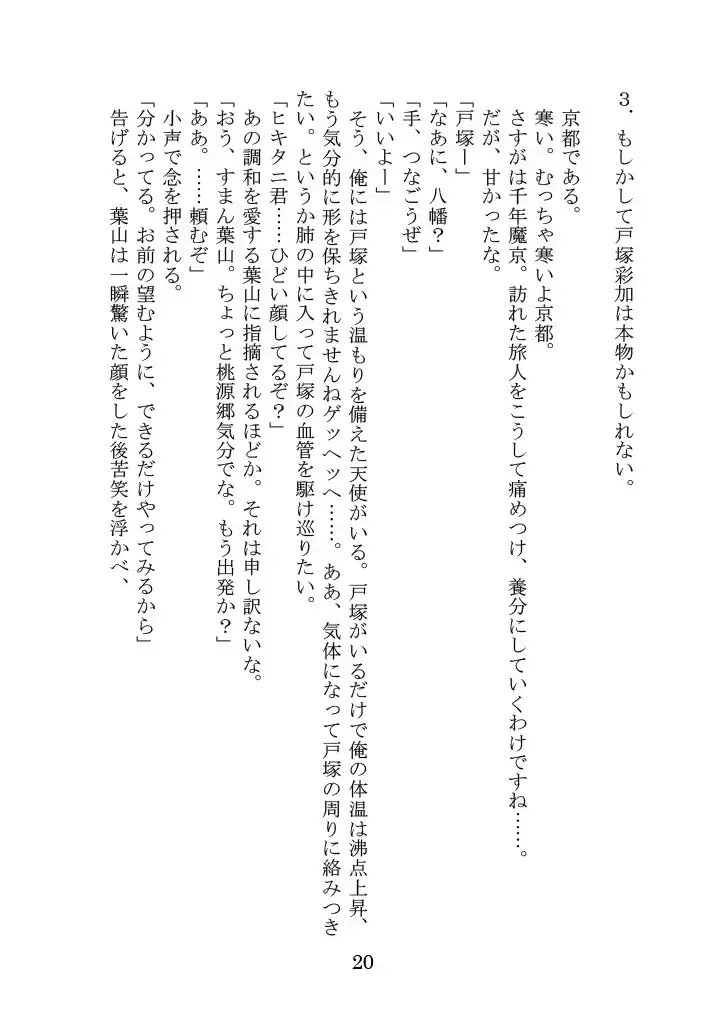 3．もしかして戸塚彩加は本物かもしれない。

京都である。
寒い。むっちゃ寒いよ京都。
さすがは千年魔京。訪れた旅人をこうして痛めつけ、養分にしていくわけですね……。
だが、甘かったな。
「戸塚ー」
「なあに、八幡？」
「手、つなごうぜ」
「いいよー」
そう、俺には戸塚という温もりを備えた天使がいる。戸塚がいるだけで俺の体温は沸点上昇、もう気分的に形を保ちきれませんねゲッヘッヘ……。ああ、気体になって戸塚の周りに絡みつきたい。というか肺の中に入って戸塚の血管を駆け巡りたい。
「ヒキタニ君……ひどい顔してるぞ？」
あの調和を愛する葉山に指摘されるほどか。それは申し訳ないな。
「おう、すまん葉山。ちょっと桃源郷気分でな。もう出発か？」
「ああ。……頼むぞ」
小声で念を押される。
「分かってる。お前の望むように、できるだけやってみるから」
告げると、葉山は一瞬驚いた顔をした後苦笑を浮かべ、

20